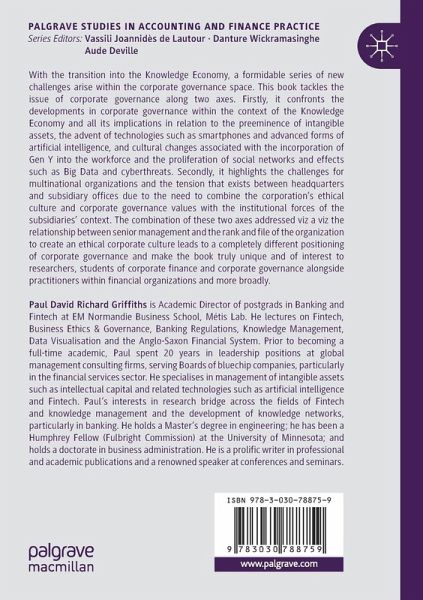 PALGRAVE STUDIES IN ACCOUNTING AND FINANCE PRACTICE
Series Editors: Vassili Joannidès de Lautour · Danture Wickramasinghe
Aude Deville

With the transition into the Knowledge Economy, a formidable series of new challenges arise within the corporate governance space. This book tackles the issue of corporate governance along two axes. Firstly, it confronts the developments in corporate governance within the context of the Knowledge Economy and all its implications in relation to the preeminence of intangible assets, the advent of technologies such as smartphones and advanced forms of artificial intelligence, and cultural changes associated with the incorporation of Gen Y into the workforce and the proliferation of social networks and effects such as Big Data and cyberthreats. Secondly, it highlights the challenges for multinational organizations and the tension that exists between headquarters and subsidiary offices due to the need to combine the corporation's ethical culture and corporate governance values with the institutional forces of the subsidiaries' context. The combination of these two axes addressed viz a viz the relationship between senior management and the rank and file of the organization to create an ethical corporate culture leads to a completely different positioning of corporate governance and make the book truly unique and of interest to researchers, students of corporate finance and corporate governance alongside practitioners within financial organizations and more broadly.

Paul David Richard Griffiths is Academic Director of postgrads in Banking and Fintech at EM Normandie Business School, Métis Lab. He lectures on Fintech, Business Ethics & Governance, Banking Regulations, Knowledge Management, Data Visualisation and the Anglo-Saxon Financial System. Prior to becoming a full-time academic, Paul spent 20 years in leadership positions at global management consulting firms, serving Boards of bluechip companies, particularly in the financial services sector. He specialises in management of intangible assets such as intellectual capital and related technologies such as artificial intelligence and Fintech. Paul's interests in research bridge across the fields of Fintech and knowledge management and the development of knowledge networks, particularly in banking. He holds a Master's degree in engineering; he has been a Humphrey Fellow (Fulbright Commission) at the University of Minnesota; and holds a doctorate in business administration. He is a prolific writer in professional and academic publications and a renowned speaker at conferences and seminars.

ISBN 978-3-030-78875-9

9 783030 788759

palgrave
macmillan

www.palgrave.com